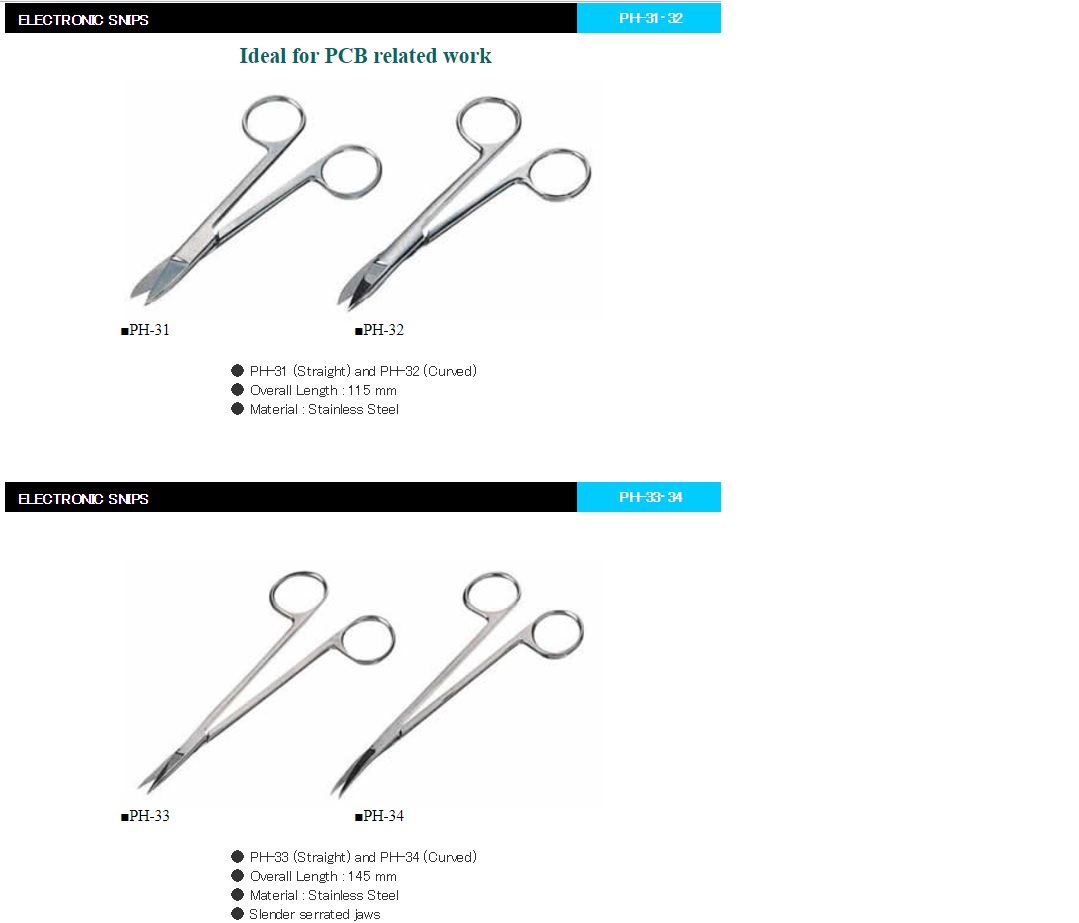 ELECTRONIC SNIPS

PH-31・32

Ideal for PCB related work

■PH-31

■PH-32

● PH-31 (Straight) and PH-32 (Curved)
● Overall Length : 115 mm
● Material : Stainless Steel

ELECTRONIC SNIPS

PH-33・34

■PH-33

■PH-34

● PH-33 (Straight) and PH-34 (Curved)
● Overall Length : 145 mm
● Material : Stainless Steel
● Slender serrated jaws